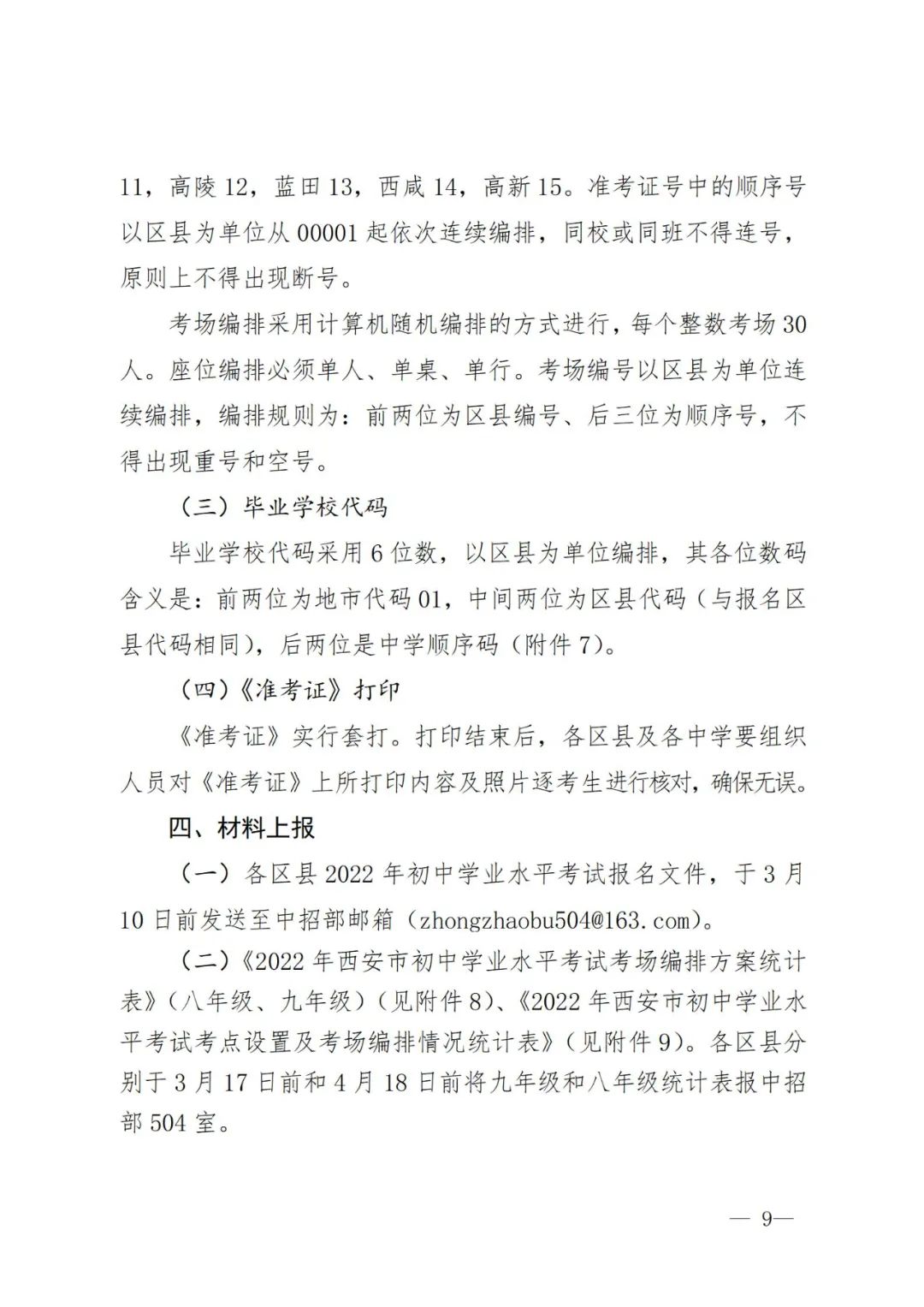 11，高陵 12，蓝田 13，西咸 14，高新 15。准考证号中的顺序号以区县为单位从 00001 起依次连续编排，同校或同班不得连号，原则上不得出现断号。

考场编排采用计算机随机编排的方式进行，每个整数考场 30 人。座位编排必须单人、单桌、单行。考场编号以区县为单位连续编排，编排规则为：前两位为区县编号、后三位为顺序号，不得出现重号和空号。

（三）毕业学校代码

毕业学校代码采用 6 位数，以区县为单位编排，其各位数码含义是：前两位为地市代码 01，中间两位为区县代码（与报名区县代码相同），后两位是中学顺序码（附件 7）。

（四）《准考证》打印

《准考证》实行套打。打印结束后，各区县及各中学要组织人员对《准考证》上所打印内容及照片逐考生进行核对，确保无误。

四、材料上报

（一）各区县 2022 年初中学业水平考试报名文件，于 3 月 10 日前发送至中招部邮箱（zhongzhaobu504@163.com）。

（二）《2022 年西安市初中学业水平考试考场编排方案统计表》（八年级、九年级）（见附件 8）、《2022 年西安市初中学业水平考试考点设置及考场编排情况统计表》（见附件 9）。各区县分别于 3 月 17 日前和 4 月 18 日前将九年级和八年级统计表报中招部 504 室。

— 9—